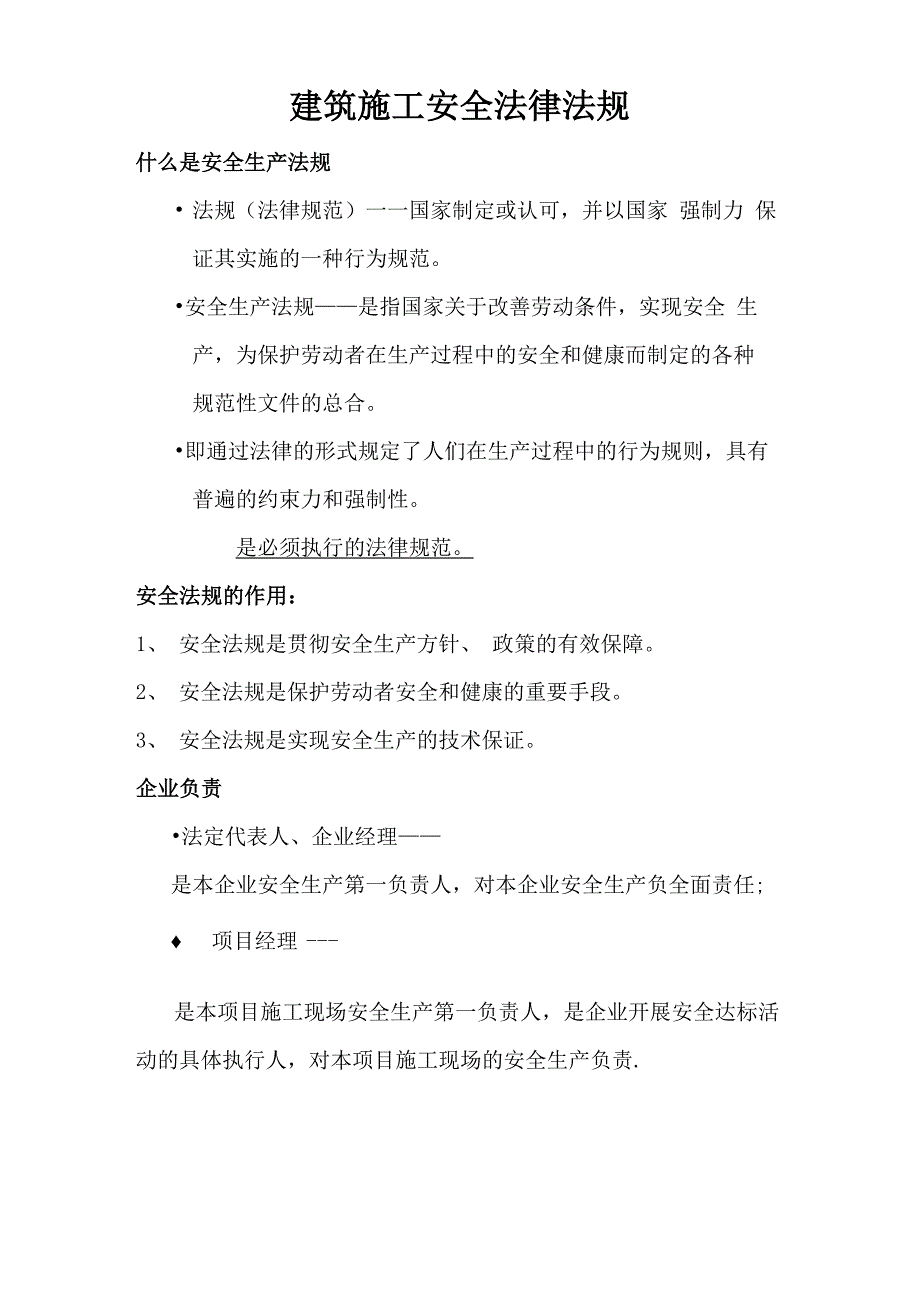 建筑施工安全法律法规

什么是安全生产法规

• 法规（法律规范）一一国家制定或认可，并以国家 强制力 保证其实施的一种行为规范。

•安全生产法规——是指国家关于改善劳动条件，实现安全 生产，为保护劳动者在生产过程中的安全和健康而制定的各种规范性文件的总合。

•即通过法律的形式规定了人们在生产过程中的行为规则，具有普遍的约束力和强制性。

是必须执行的法律规范。

安全法规的作用：

1、 安全法规是贯彻安全生产方针、 政策的有效保障。

2、 安全法规是保护劳动者安全和健康的重要手段。

3、 安全法规是实现安全生产的技术保证。

企业负责

•法定代表人、企业经理——

是本企业安全生产第一负责人，对本企业安全生产负全面责任;

♦ 项目经理 ---

是本项目施工现场安全生产第一负责人，是企业开展安全达标活动的具体执行人，对本项目施工现场的安全生产负责.